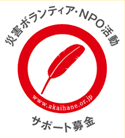 災害ボランティア・NPO活動

www.akaihane.or.jp

サポート募金